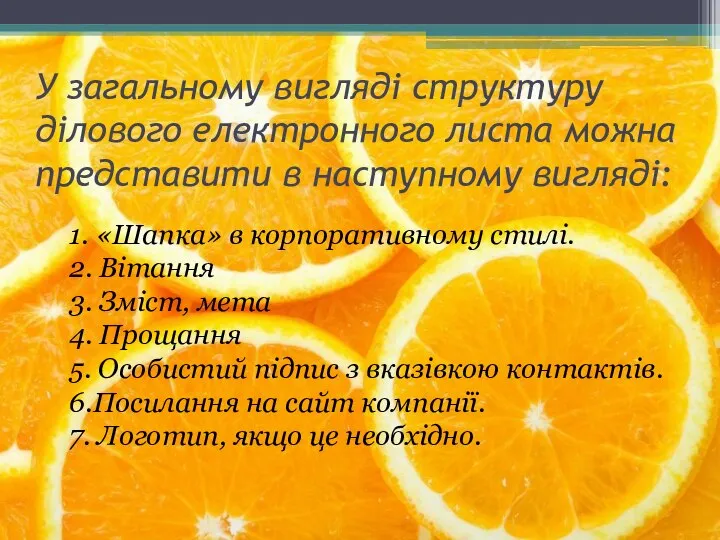 У загальному вигляді структуру ділового електронного листа можна представити в наступному вигляді:

1. «Шапка» в корпоративному стилі.
2. Вітання
3. Зміст, мета
4. Прощання
5. Особистий підпис з вказівкою контактів.
6.Посилання на сайт компанії.
7. Логотип, якщо це необхідно.